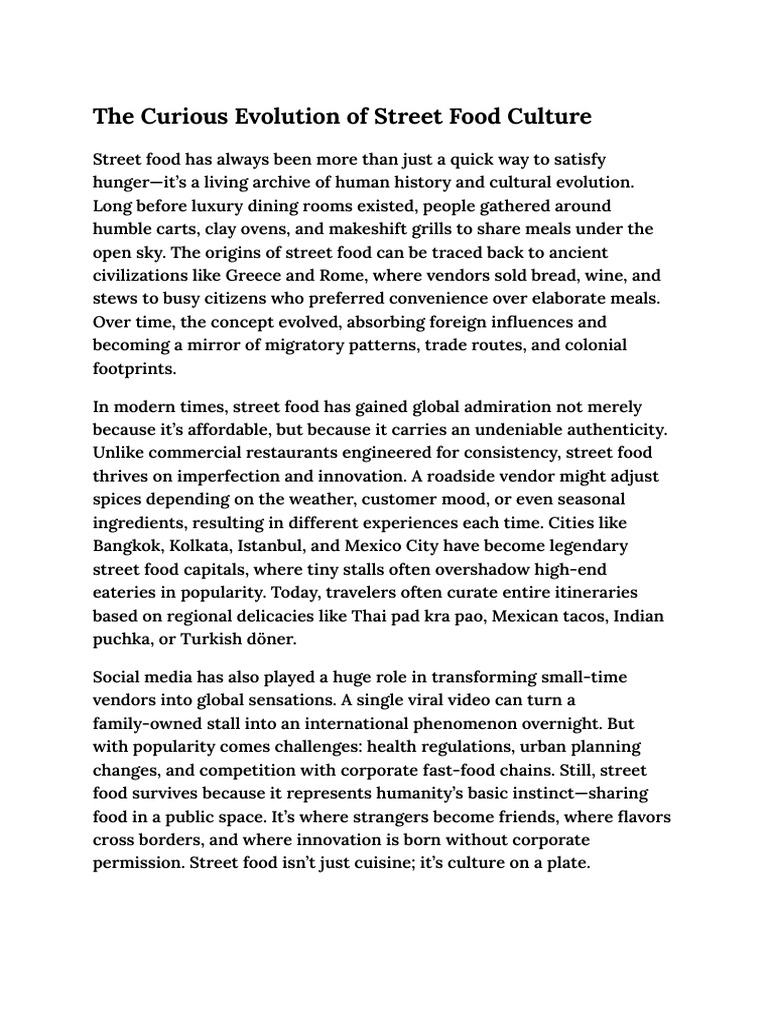 The Curious Evolution of Street Food Culture

Street food has always been more than just a quick way to satisfy hunger—it's a living archive of human history and cultural evolution. Long before luxury dining rooms existed, people gathered around humble carts, clay ovens, and makeshift grills to share meals under the open sky. The origins of street food can be traced back to ancient civilizations like Greece and Rome, where vendors sold bread, wine, and stews to busy citizens who preferred convenience over elaborate meals. Over time, the concept evolved, absorbing foreign influences and becoming a mirror of migratory patterns, trade routes, and colonial footprints.

In modern times, street food has gained global admiration not merely because it's affordable, but because it carries an undeniable authenticity. Unlike commercial restaurants engineered for consistency, street food thrives on imperfection and innovation. A roadside vendor might adjust spices depending on the weather, customer mood, or even seasonal ingredients, resulting in different experiences each time. Cities like Bangkok, Kolkata, Istanbul, and Mexico City have become legendary street food capitals, where tiny stalls often overshadow high-end eateries in popularity. Today, travelers often curate entire itineraries based on regional delicacies like Thai pad kra pao, Mexican tacos, Indian puchka, or Turkish döner.

Social media has also played a huge role in transforming small-time vendors into global sensations. A single viral video can turn a family-owned stall into an international phenomenon overnight. But with popularity comes challenges: health regulations, urban planning changes, and competition with corporate fast-food chains. Still, street food survives because it represents humanity's basic instinct—sharing food in a public space. It's where strangers become friends, where flavors cross borders, and where innovation is born without corporate permission. Street food isn't just cuisine; it's culture on a plate.